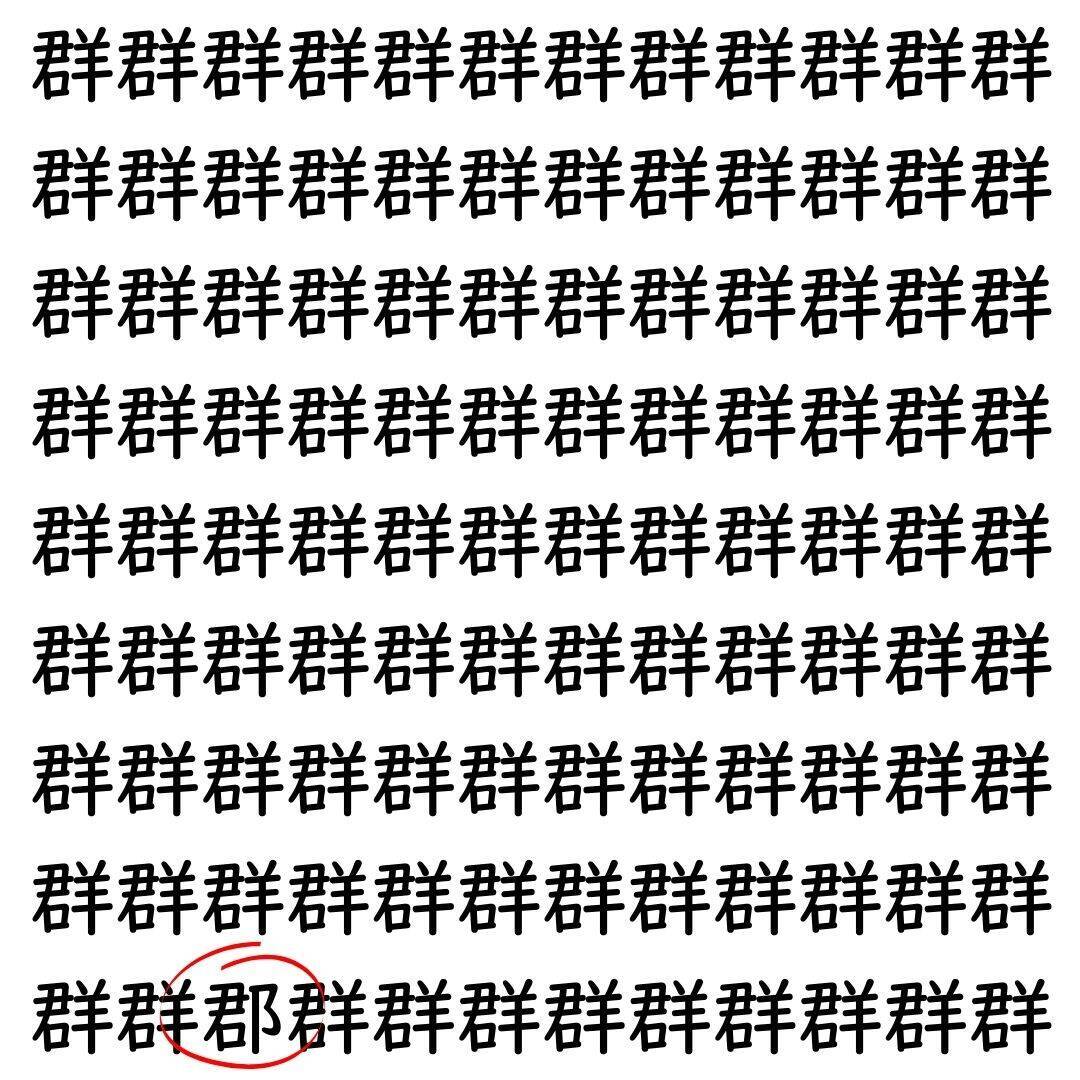 群群群群群群群群群群群群
群群群群群群群群群群群群
群群群群群群群群群群群群
群群群群群群群群群群群群
群群群群群群群群群群群群
群群群群群群群群群群群群
群群群群群群群群群群群群
群群群群群群群群群群群群
群群郡群群群群群群群群群